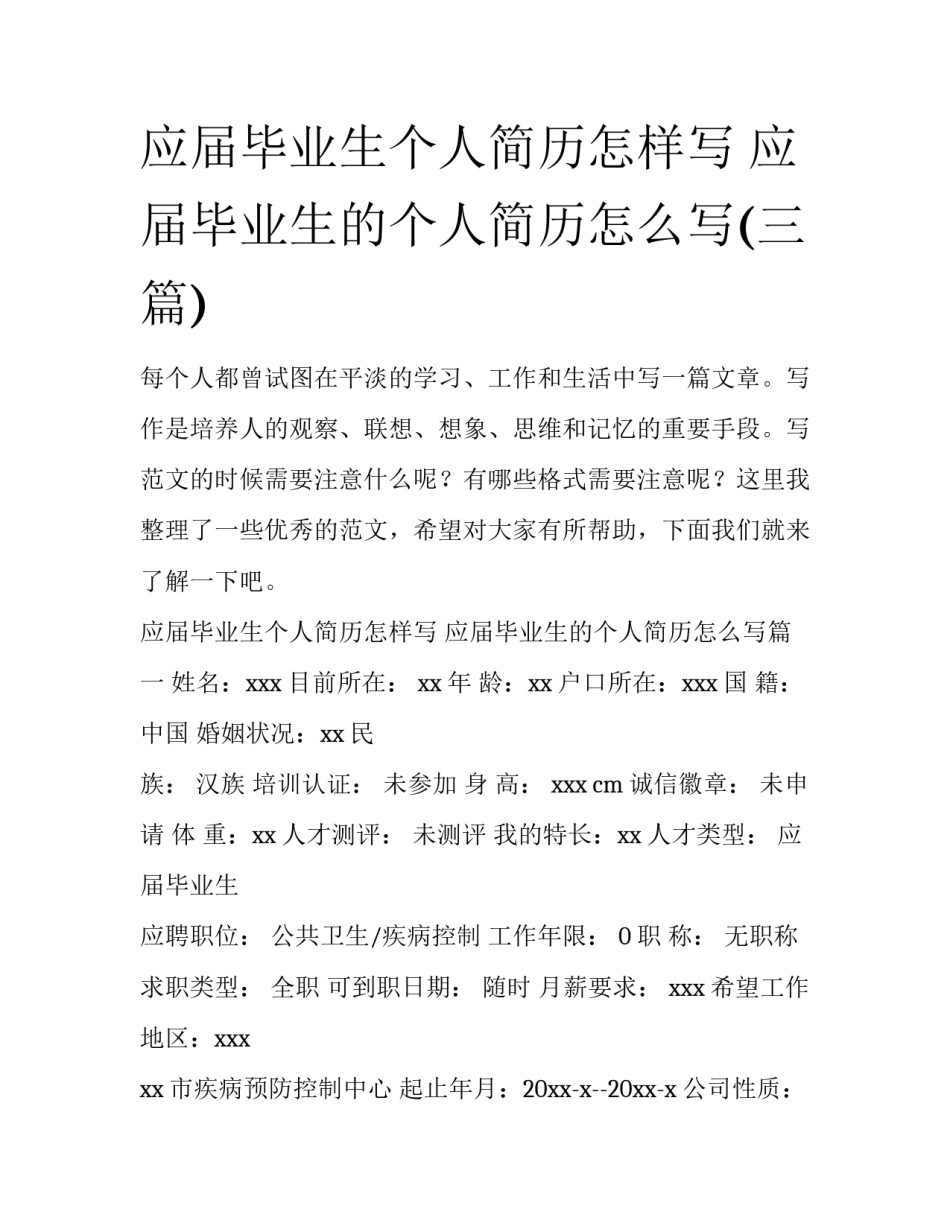 应届毕业生个人简历怎样写 应届毕业生的个人简历怎么写(三篇)

每个人都曾试图在平淡的学习、工作和生活中写一篇文章。写作是培养人的观察、联想、想象、思维和记忆的重要手段。写范文的时候需要注意什么呢？有哪些格式需要注意呢？这里我整理了一些优秀的范文，希望对大家有所帮助，下面我们就来了解一下吧。

应届毕业生个人简历怎样写 应届毕业生的个人简历怎么写篇一 姓名：xxx 目前所在： xx 年 龄：xx 户口所在：xxx 国 籍：中国 婚姻状况：xx 民

族： 汉族 培训认证： 未参加 身 高： xxx cm 诚信徽章： 未申请 体 重：xx 人才测评： 未测评 我的特长：xx 人才类型： 应届毕业生

应聘职位： 公共卫生/疾病控制 工作年限： 0 职 称： 无职称 求职类型： 全职 可到职日期： 随时 月薪要求： xxx 希望工作地区：xxx

xx 市疾病预防控制中心 起止年月：20xx-x--20xx-x 公司性质：